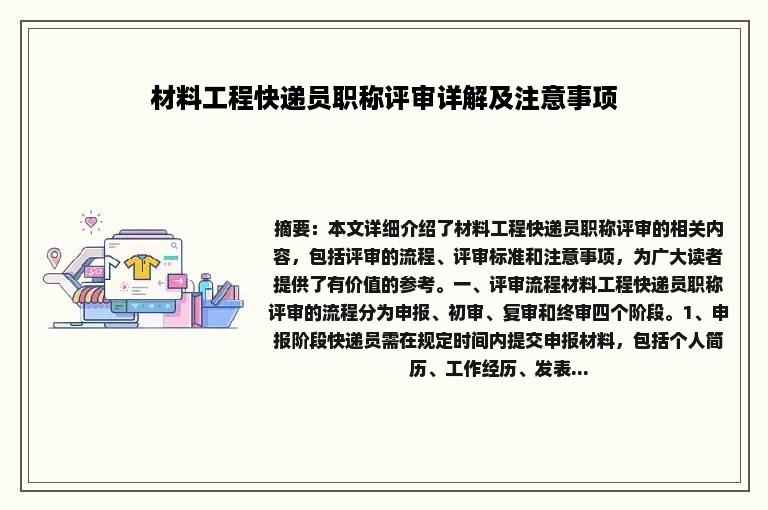 材料工程快递员职称评审详解及注意事项

摘要：本文详细介绍了材料工程快递员职称评审的相关内容，包括评审的流程、评审标准和注意事项，为广大读者提供了有价值的参考。一、评审流程材料工程快递员职称评审的流程分为申报、初审、复审和终审四个阶段。1、申报阶段快递员需在规定时间内提交申报材料，包括个人简历、工作经历、发表...